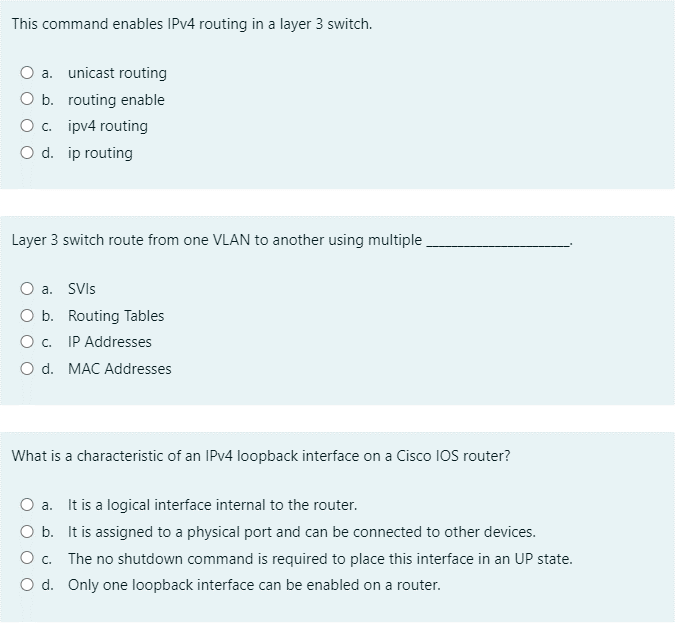 This command enables IPv4 routing in a layer 3 switch.

a. unicast routing
b. routing enable
c. ipv4 routing
d. ip routing

Layer 3 switch route from one VLAN to another using multiple ____________________.

a. SVIs
b. Routing Tables
c. IP Addresses
d. MAC Addresses

What is a characteristic of an IPv4 loopback interface on a Cisco IOS router?

a. It is a logical interface internal to the router.
b. It is assigned to a physical port and can be connected to other devices.
c. The no shutdown command is required to place this interface in an UP state.
d. Only one loopback interface can be enabled on a router.